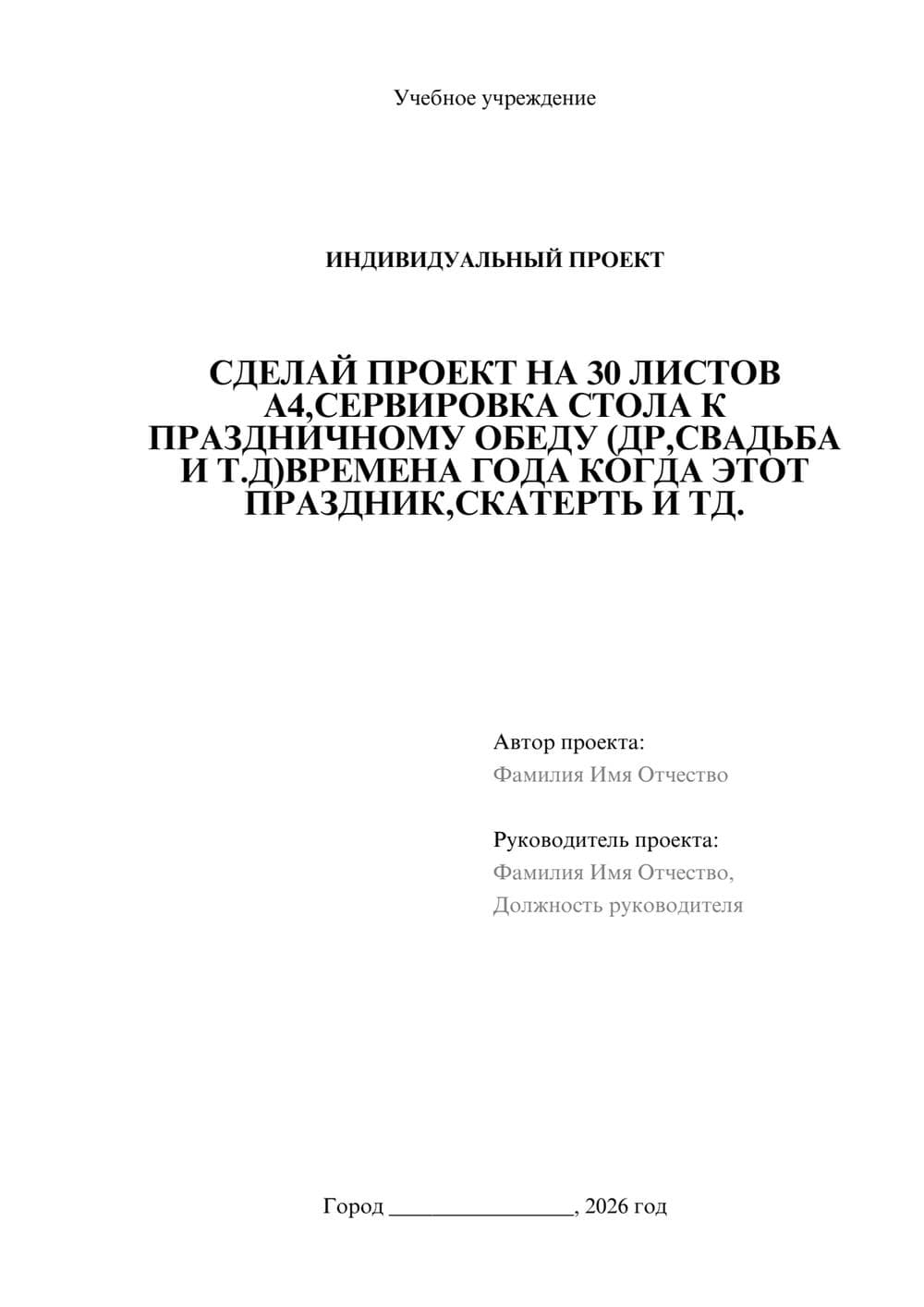 Учебное учреждение

ИНДИВИДУАЛЬНЫЙ ПРОЕКТ

СДЕЛАЙ ПРОЕКТ НА 30 ЛИСТОВ А4,СЕРВИРОВКА СТОЛА К ПРАЗДНИЧНОМУ ОБЕДУ (ДР,СВАДЬБА И Т.Д)ВРЕМЕНА ГОДА КОГДА ЭТОТ ПРАЗДНИК,СКАТЕРТЬ И ТД.

Автор проекта:
Фамилия Имя Отчество

Руководитель проекта:
Фамилия Имя Отчество,
Должность руководителя

Город ________________, 2026 год